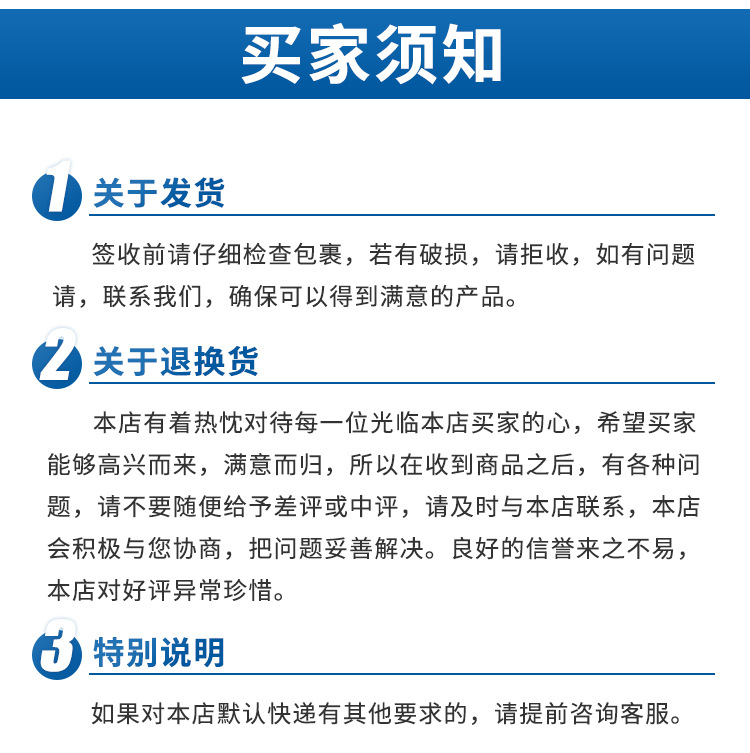 买家须知

1 关于发货

签收前请仔细检查包裹，若有破损，请拒收，如有问题请，联系我们，确保可以得到满意的产品。

2 关于退换货

本店有着热忱对待每一位光临本店买家的心，希望买家能够高兴而来，满意而归，所以在收到商品之后，有各种问题，请不要随便给予差评或中评，请及时与本店联系，本店会积极与您协商，把问题妥善解决。良好的信誉来之不易，本店对好评异常珍惜。

3 特别说明

如果对本店默认快递有其他要求的，请提前咨询客服。